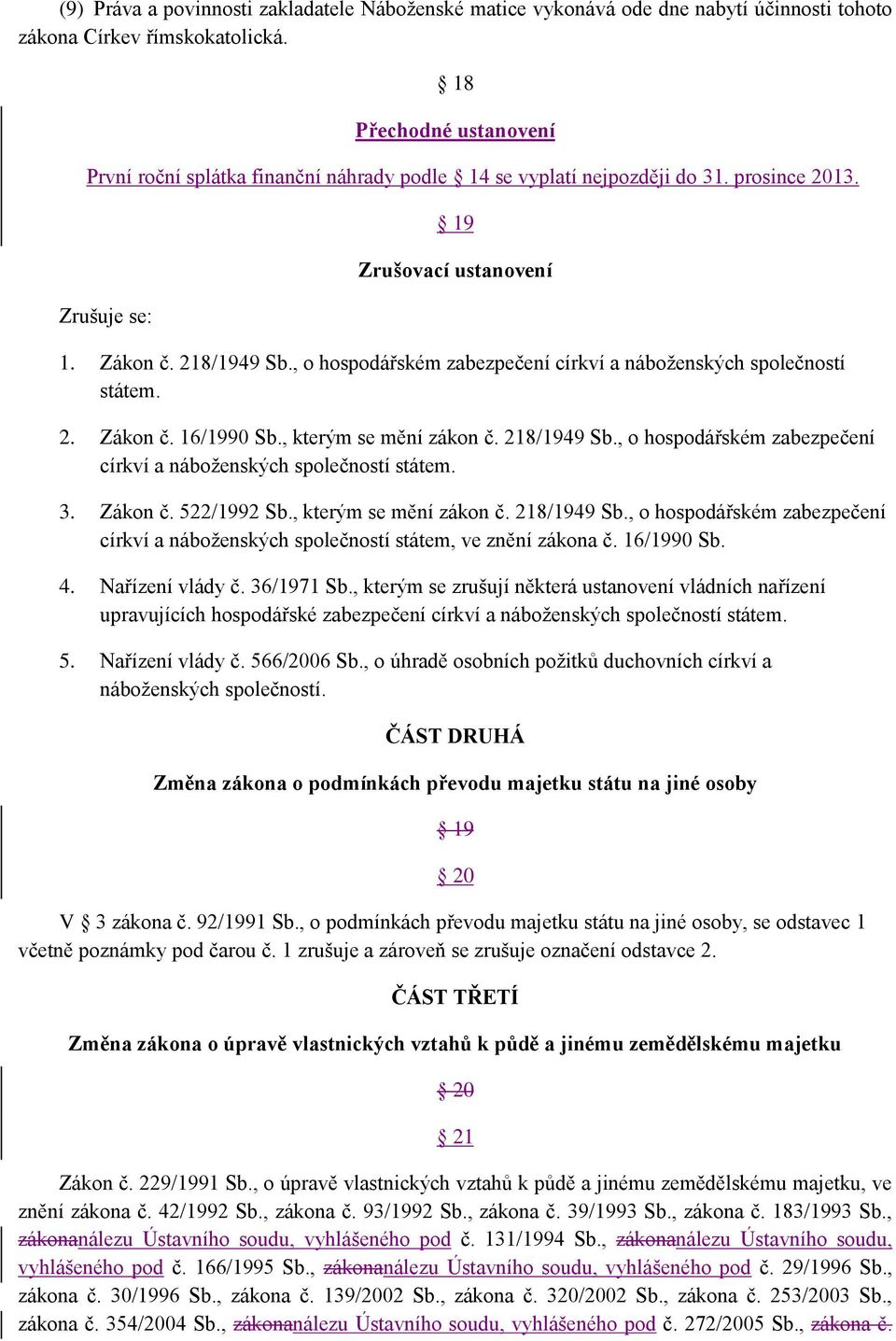 (9) Práva a povinnosti zakladatele Náboženské matice vykonává ode dne nabytí účinnosti tohoto zákona Církev římskokatolická.

§ 18

Přechodné ustanovení

První roční splátka finanční náhrady podle § 14 se vyplatí nejpozději do 31. prosince 2013.

§ 19

Zrušovací ustanovení

Zrušuje se:

1. Zákon č. 218/1949 Sb., o hospodářském zabezpečení církví a náboženských společností státem.

2. Zákon č. 16/1990 Sb., kterým se mění zákon č. 218/1949 Sb., o hospodářském zabezpečení církví a náboženských společností státem.

3. Zákon č. 522/1992 Sb., kterým se mění zákon č. 218/1949 Sb., o hospodářském zabezpečení církví a náboženských společností státem, ve znění zákona č. 16/1990 Sb.

4. Nařízení vlády č. 36/1971 Sb., kterým se zrušují některá ustanovení vládních nařízení upravujících hospodářské zabezpečení církví a náboženských společností státem.

5. Nařízení vlády č. 566/2006 Sb., o úhradě osobních požitků duchovních církví a náboženských společností.

ČÁST DRUHÁ

Změna zákona o podmínkách převodu majetku státu na jiné osoby

§ 19

§ 20

V § 3 zákona č. 92/1991 Sb., o podmínkách převodu majetku státu na jiné osoby, se odstavec 1 včetně poznámky pod čarou č. 1 zrušuje a zároveň se zrušuje označení odstavce 2.

ČÁST TŘETÍ

Změna zákona o úpravě vlastnických vztahů k půdě a jinému zemědělskému majetku

§ 20

§ 21

Zákon č. 229/1991 Sb., o úpravě vlastnických vztahů k půdě a jinému zemědělskému majetku, ve znění zákona č. 42/1992 Sb., zákona č. 93/1992 Sb., zákona č. 39/1993 Sb., zákona č. 183/1993 Sb., zákonanálezu Ústavního soudu, vyhlášeného pod č. 131/1994 Sb., zákonanálezu Ústavního soudu, vyhlášeného pod č. 166/1995 Sb., zákonanálezu Ústavního soudu, vyhlášeného pod č. 29/1996 Sb., zákona č. 30/1996 Sb., zákona č. 139/2002 Sb., zákona č. 320/2002 Sb., zákona č. 253/2003 Sb., zákona č. 354/2004 Sb., zákonanálezu Ústavního soudu, vyhlášeného pod č. 272/2005 Sb., zákona č.